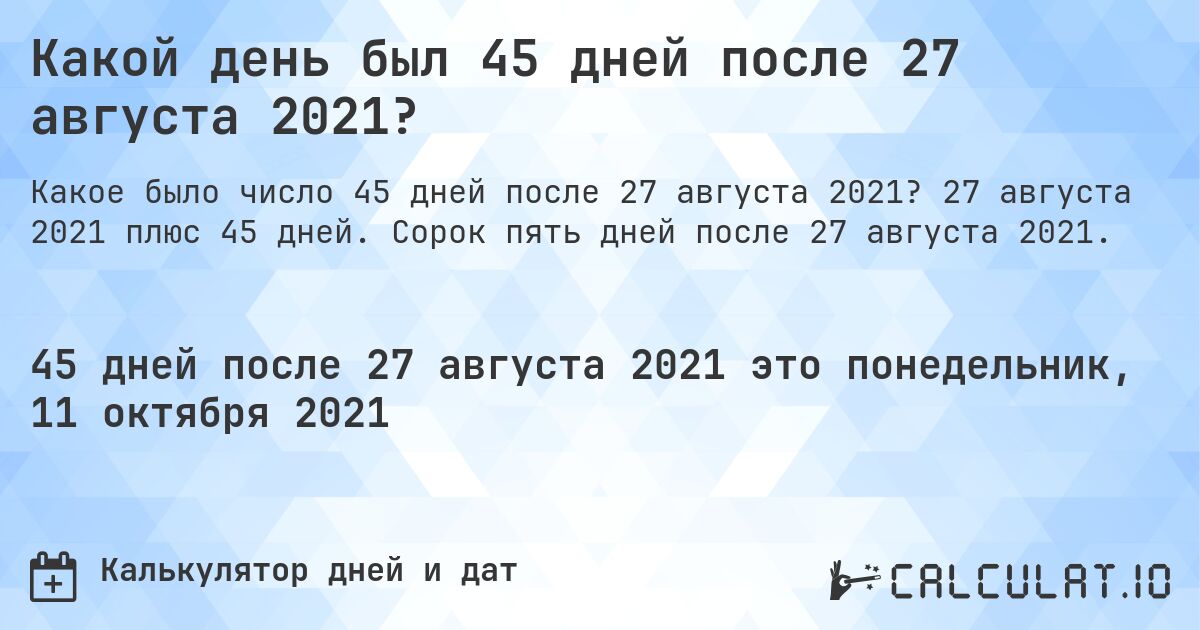 Какой день был 45 дней после 27 августа 2021?

Какое было число 45 дней после 27 августа 2021? 27 августа 2021 плюс 45 дней. Сорок пять дней после 27 августа 2021.

45 дней после 27 августа 2021 это понедельник, 11 октября 2021

Калькулятор дней и дат

CALCULAT.IO